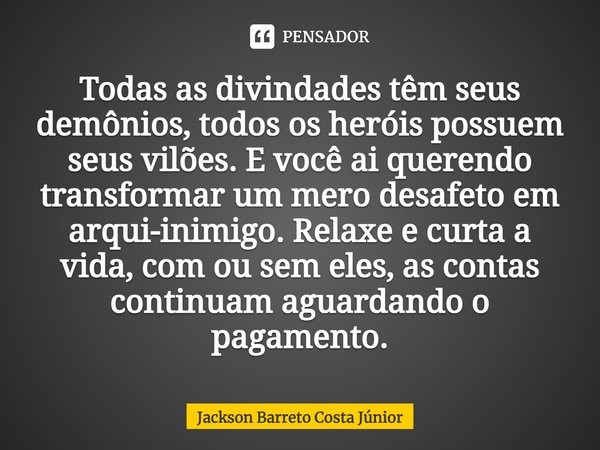 PENSADOR

Todas as divindades têm seus demônios, todos os heróis possuem seus vilões. E você ai querendo transformar um mero desafeto em arqui-inimigo. Relaxe e curta a vida, com ou sem eles, as contas continuam aguardando o pagamento.

Jackson Barreto Costa Júnior